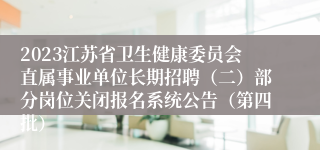 2023江苏省卫生健康委员会直属事业单位长期招聘（二）部分岗位关闭报名系统公告（第四批）